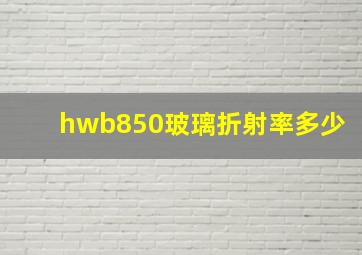 hwb850玻璃折射率多少